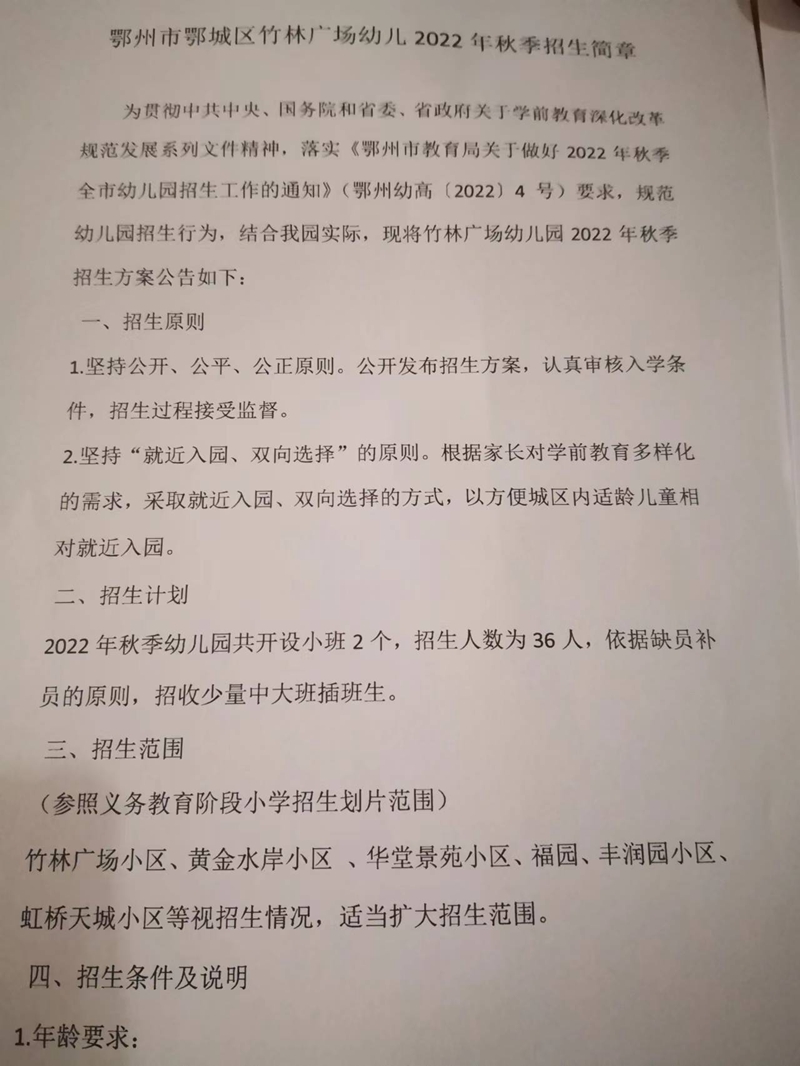 鄂州市鄂城区竹林广场幼儿 2022 年秋季招生简章

为贯彻中共中央、国务院和省委、省政府关于学前教育深化改革规范发展系列文件精神，落实《鄂州市教育局关于做好 2022 年秋季全市幼儿园招生工作的通知》（鄂州幼高〔2022〕4 号）要求，规范幼儿园招生行为，结合我园实际，现将竹林广场幼儿园 2022 年秋季招生方案公告如下：

一、招生原则

1.坚持公开、公平、公正原则。公开发布招生方案，认真审核入学条件，招生过程接受监督。

2.坚持“就近入园、双向选择”的原则。根据家长对学前教育多样化的需求，采取就近入园、双向选择的方式，以方便城区内适龄儿童相对就近入园。

二、招生计划

2022 年秋季幼儿园共开设小班 2 个，招生人数为 36 人，依据缺员补员的原则，招收少量中大班插班生。

三、招生范围

（参照义务教育阶段小学招生划片范围）

竹林广场小区、黄金水岸小区 、华堂景苑小区、福园、丰润园小区、虹桥天城小区等视招生情况，适当扩大招生范围。

四、招生条件及说明

1.年龄要求：